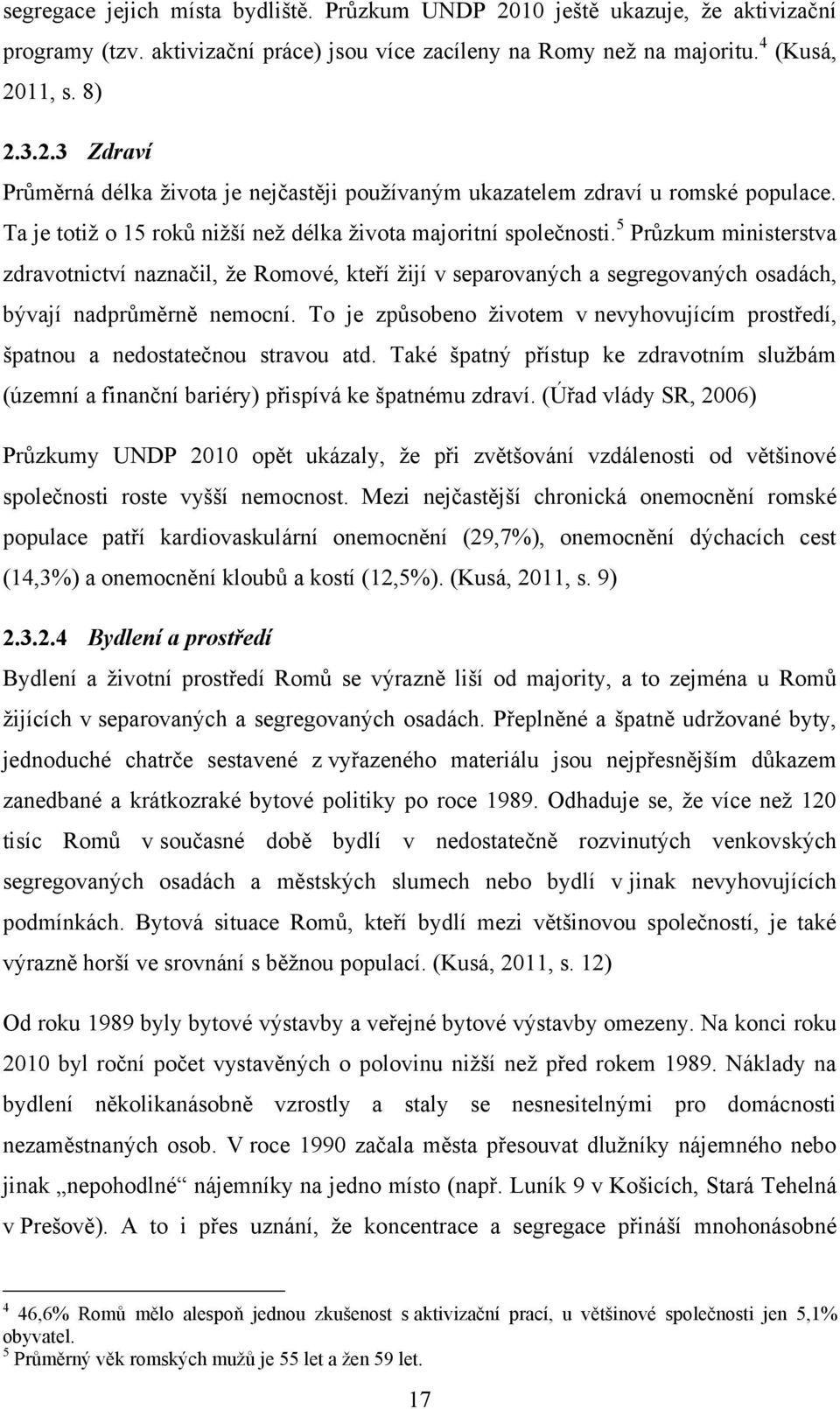 segregace jejich místa bydliště. Průzkum UNDP 2010 ještě ukazuje, že aktivizační programy (tzv. aktivizační práce) jsou více zacíleny na Romy než na majoritu.$^4$ (Kusá, 2011, s. 8)

2.3.2.3 Zdraví

Průměrná délka života je nejčastěji používaným ukazatelem zdraví u romské populace. Ta je totiž o 15 roků nižší než délka života majoritní společnosti.$^5$ Průzkum ministerstva zdravotnictví naznačil, že Romové, kteří žijí v separovaných a segregovaných osadách, bývají nadprůměrně nemocní. To je způsobeno životem v nevyhovujícím prostředí, špatnou a nedostatečnou stravou atd. Také špatný přístup ke zdravotním službám (územní a finanční bariéry) přispívá ke špatnému zdraví. (Úřad vlády SR, 2006)

Průzkumy UNDP 2010 opět ukázaly, že při zvětšování vzdálenosti od většinové společnosti roste vyšší nemocnost. Mezi nejčastější chronická onemocnění romské populace patří kardiovaskulární onemocnění (29,7%), onemocnění dýchacích cest (14,3%) a onemocnění kloubů a kostí (12,5%). (Kusá, 2011, s. 9)

2.3.2.4 Bydlení a prostředí

Bydlení a životní prostředí Romů se výrazně liší od majority, a to zejména u Romů žijících v separovaných a segregovaných osadách. Přeplněné a špatně udržované byty, jednoduché chatrče sestavené z vyřazeného materiálu jsou nejpřesnějším důkazem zanedbané a krátkozraké bytové politiky po roce 1989. Odhaduje se, že více než 120 tisíc Romů v současné době bydlí v nedostatečně rozvinutých venkovských segregovaných osadách a městských slumech nebo bydlí v jinak nevyhovujících podmínkách. Bytová situace Romů, kteří bydlí mezi většinovou společností, je také výrazně horší ve srovnání s běžnou populací. (Kusá, 2011, s. 12)

Od roku 1989 byly bytové výstavby a veřejné bytové výstavby omezeny. Na konci roku 2010 byl roční počet vystavěných o polovinu nižší než před rokem 1989. Náklady na bydlení několikanásobně vzrostly a staly se nesnesitelnými pro domácnosti nezaměstnaných osob. V roce 1990 začala města přesouvat dlužníky nájemného nebo jinak „nepohodlné“ nájemníky na jedno místo (např. Luník 9 v Košicích, Stará Tehelná v Prešově). A to i přes uznání, že koncentrace a segregace přináší mnohonásobné

$^4$ 46,6% Romů mělo alespoň jednou zkušenost s aktivizační prací, u většinové společnosti jen 5,1% obyvatel.
$^5$ Průměrný věk romských mužů je 55 let a žen 59 let.

17